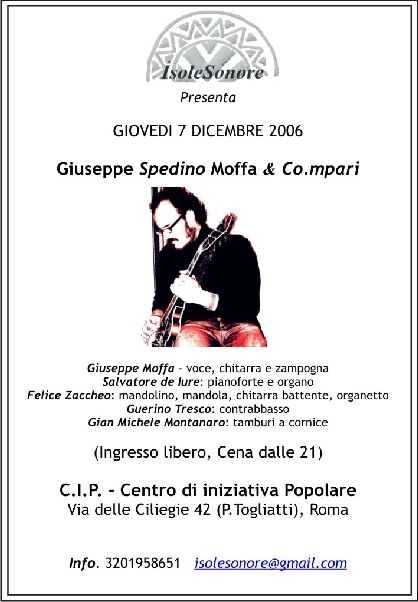 IsoleSonore

Presenta

GIOVEDI 7 DICEMBRE 2006

Giuseppe Spedino Moffa & Co.mpari

Giuseppe Moffa - voce, chitarra e zampogna
Salvatore de Iure: pianoforte e organo
Felice Zaccheo: mandolino, mandola, chitarra battente, organetto
Guerino Tresco: contrabbasso
Gian Michele Montanaro: tamburi a cornice

(Ingresso libero, Cena dalle 21)

C.I.P. - Centro di iniziativa Popolare
Via delle Ciliegie 42 (P.Togliatti), Roma

Info. 3201958651 isolesonore@gmail.com